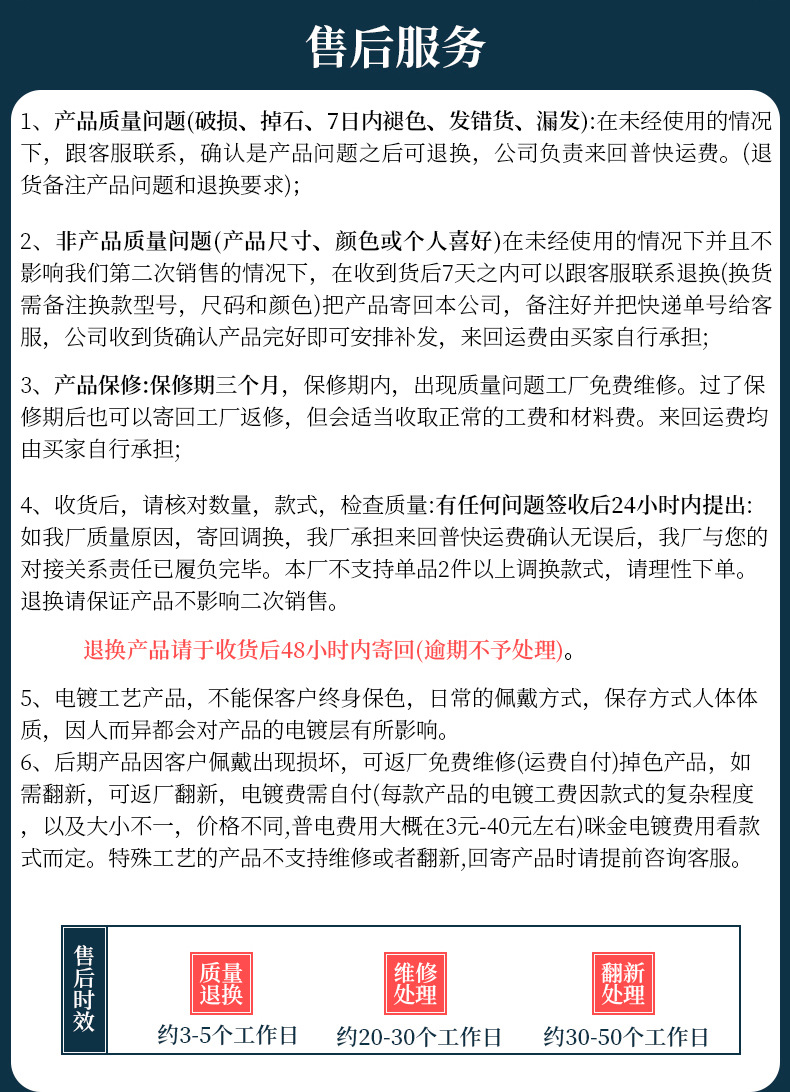 售后服务

1、产品质量问题(破损、掉石、7日内褪色、发错货、漏发):在未经使用的情况下，跟客服联系，确认是产品问题之后可退换，公司负责来回普快运费。(退货备注产品问题和退换要求);

2、非产品质量问题(产品尺寸、颜色或个人喜好)在未经使用的情况下并且不影响我们第二次销售的情况下，在收到货后7天之内可以跟客服联系退换(换货需备注换款型号，尺码和颜色)把产品寄回本公司，备注好并把快递单号给客服，公司收到货确认产品完好即可安排补发，来回运费由买家自行承担;

3、产品保修:保修期三个月，保修期内，出现质量问题工厂免费维修。过了保修期后也可以寄回工厂返修，但会适当收取正常的工费和材料费。来回运费均由买家自行承担;

4、收货后，请核对数量，款式，检查质量:有任何问题签收后24小时内提出:如我厂质量原因，寄回调换，我厂承担来回普快运费确认无误后，我厂与您的对接关系责任已履负完毕。本厂不支持单品2件以上调换款式，请理性下单。退换请保证产品不影响二次销售。

退换产品请于收货后48小时内寄回(逾期不予处理)。

5、电镀工艺产品，不能保客户终身保色，日常的佩戴方式，保存方式人体体质，因人而异都会对产品的电镀层有所影响。
6、后期产品因客户佩戴出现损坏，可返厂免费维修(运费自付)掉色产品，如需翻新，可返厂翻新，电镀费需自付(每款产品的电镀工费因款式的复杂程度，以及大小不一，价格不同,普电费用大概在3元-40元左右)咪金电镀费用看款式而定。特殊工艺的产品不支持维修或者翻新,回寄产品时请提前咨询客服。

售后时效
质量退换
约3-5个工作日
维修处理
约20-30个工作日
翻新处理
约30-50个工作日